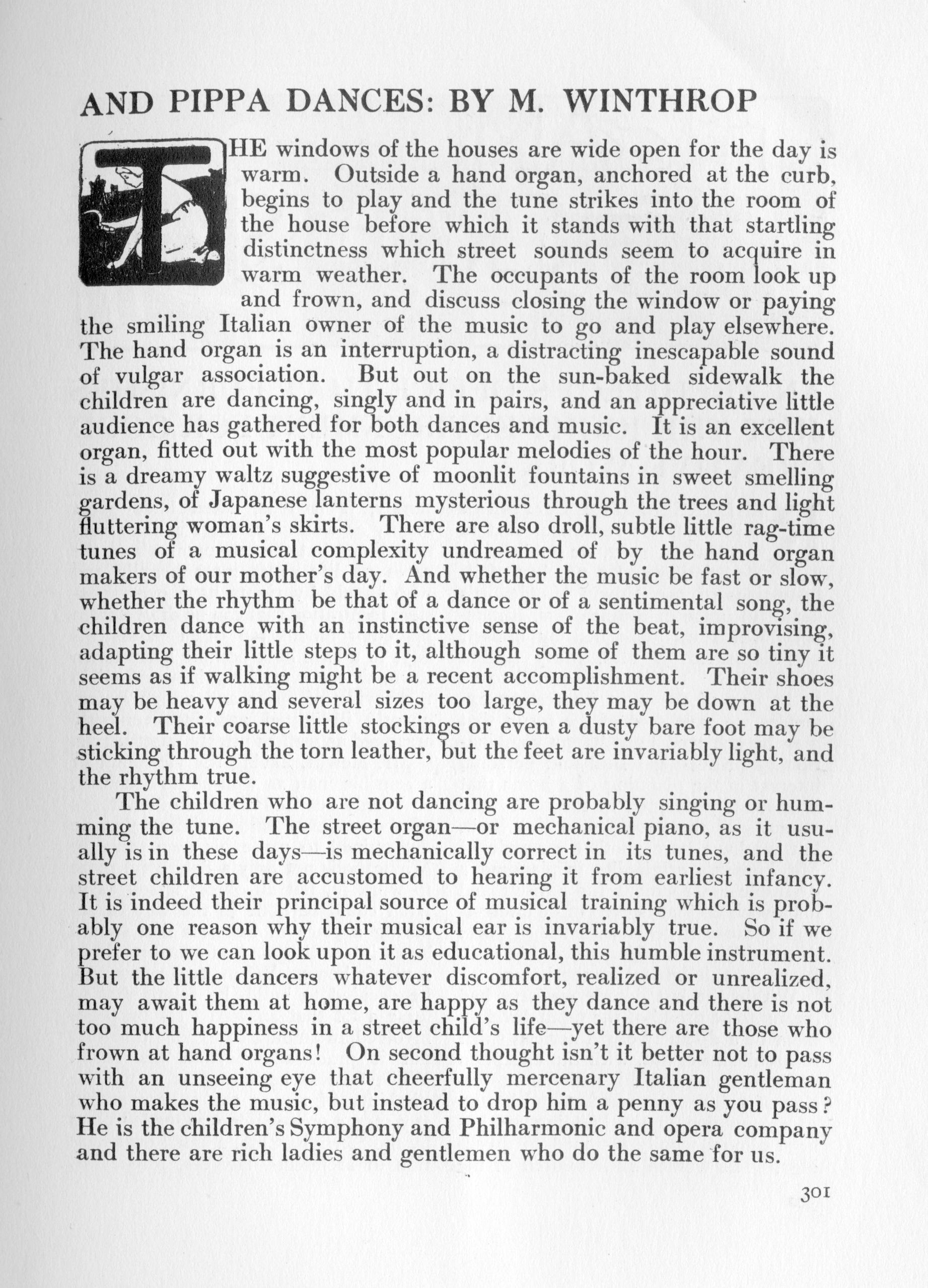 AND PIPPA DANCES: BY M. WINTHROP

THE windows of the houses are wide open for the day is warm. Outside a hand organ, anchored at the curb, begins to play and the tune strikes into the room of the house before which it stands with that startling distinctness which street sounds seem to acquire in warm weather. The occupants of the room look up and frown, and discuss closing the window or paying the smiling Italian owner of the music to go and play elsewhere. The hand organ is an interruption, a distracting inescapable sound of vulgar association. But out on the sun-baked sidewalk the children are dancing, singly and in pairs, and an appreciative little audience has gathered for both dances and music. It is an excellent organ, fitted out with the most popular melodies of the hour. There is a dreamy waltz suggestive of moonlit fountains in sweet smelling gardens, of Japanese lanterns mysterious through the trees and light fluttering woman's skirts. There are also droll, subtle little rag-time tunes of a musical complexity undreamed of by the hand organ makers of our mother's day. And whether the music be fast or slow, whether the rhythm be that of a dance or of a sentimental song, the children dance with an instinctive sense of the beat, improvising, adapting their little steps to it, although some of them are so tiny it seems as if walking might be a recent accomplishment. Their shoes may be heavy and several sizes too large, they may be down at the heel. Their coarse little stockings or even a dusty bare foot may be sticking through the torn leather, but the feet are invariably light, and the rhythm true.

The children who are not dancing are probably singing or humming the tune. The street organ—or mechanical piano, as it usually is in these days—is mechanically correct in its tunes, and the street children are accustomed to hearing it from earliest infancy. It is indeed their principal source of musical training which is probably one reason why their musical ear is invariably true. So if we prefer to we can look upon it as educational, this humble instrument. But the little dancers whatever discomfort, realized or unrealized, may await them at home, are happy as they dance and there is not too much happiness in a street child's life—yet there are those who frown at hand organs! On second thought isn't it better not to pass with an unseeing eye that cheerfully mercenary Italian gentleman who makes the music, but instead to drop him a penny as you pass? He is the children's Symphony and Philharmonic and opera company and there are rich ladies and gentlemen who do the same for us.

301